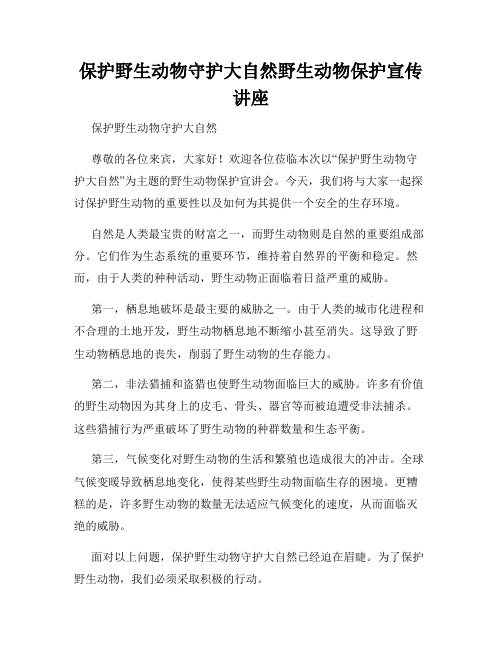 保护野生动物守护大自然野生动物保护宣传讲座

保护野生动物守护大自然

尊敬的各位来宾，大家好！欢迎各位莅临本次以“保护野生动物守护大自然”为主题的野生动物保护宣讲会。今天，我们将与大家一起探讨保护野生动物的重要性以及如何为其提供一个安全的生存环境。

自然是人类最宝贵的财富之一，而野生动物则是自然的重要组成部分。它们作为生态系统的重要环节，维持着自然界的平衡和稳定。然而，由于人类的种种活动，野生动物正面临着日益严重的威胁。

第一，栖息地破坏是最主要的威胁之一。由于人类的城市化进程和不合理的土地开发，野生动物栖息地不断缩小甚至消失。这导致了野生动物栖息地的丧失，削弱了野生动物的生存能力。

第二，非法猎捕和盗猎也使野生动物面临巨大的威胁。许多有价值的野生动物因为其身上的皮毛、骨头、器官等而被迫遭受非法捕杀。这些猎捕行为严重破坏了野生动物的种群数量和生态平衡。

第三，气候变化对野生动物的生活和繁殖也造成很大的冲击。全球气候变暖导致栖息地变化，使得某些野生动物面临生存的困境。更糟糕的是，许多野生动物的数量无法适应气候变化的速度，从而面临灭绝的威胁。

面对以上问题，保护野生动物守护大自然已经迫在眉睫。为了保护野生动物，我们必须采取积极的行动。